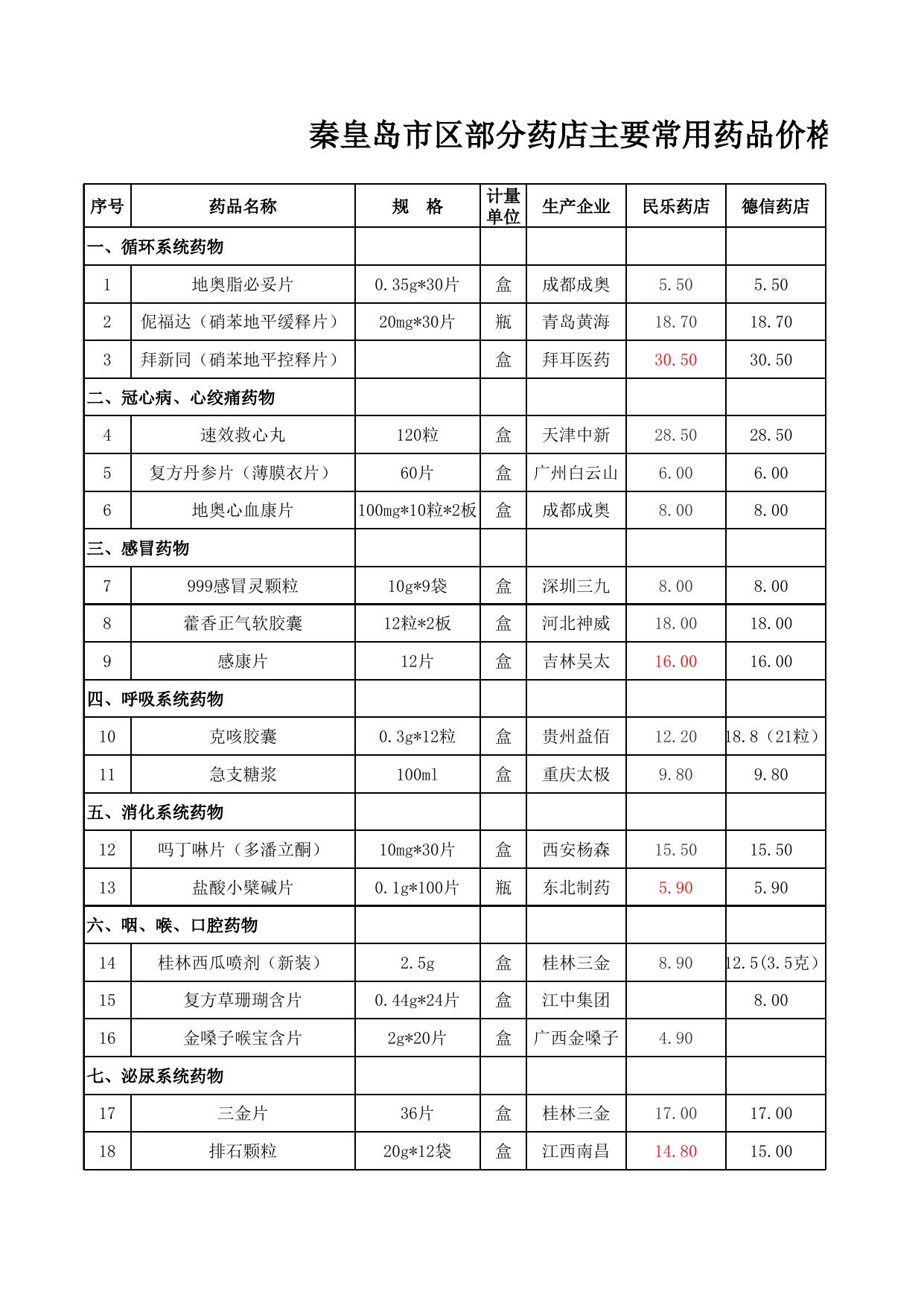 秦皇岛市区部分药店主要常用药品价格

| 序号 | 药品名称 | 规　格 | 计量单位 | 生产企业 | 民乐药店 | 德信药店 |
|---|---|---|---|---|---|---|
| 一、循环系统药物 | | | | | | |
| 1 | 地奥脂必妥片 | 0.35g*30片 | 盒 | 成都成奥 | 5.50 | 5.50 |
| 2 | 伲福达（硝苯地平缓释片） | 20mg*30片 | 瓶 | 青岛黄海 | 18.70 | 18.70 |
| 3 | 拜新同（硝苯地平控释片） | | 盒 | 拜耳医药 | 30.50 | 30.50 |
| 二、冠心病、心绞痛药物 | | | | | | |
| 4 | 速效救心丸 | 120粒 | 盒 | 天津中新 | 28.50 | 28.50 |
| 5 | 复方丹参片（薄膜衣片） | 60片 | 盒 | 广州白云山 | 6.00 | 6.00 |
| 6 | 地奥心血康片 | 100mg*10粒*2板 | 盒 | 成都成奥 | 8.00 | 8.00 |
| 三、感冒药物 | | | | | | |
| 7 | 999感冒灵颗粒 | 10g*9袋 | 盒 | 深圳三九 | 8.00 | 8.00 |
| 8 | 藿香正气软胶囊 | 12粒*2板 | 盒 | 河北神威 | 18.00 | 18.00 |
| 9 | 感康片 | 12片 | 盒 | 吉林吴太 | 16.00 | 16.00 |
| 四、呼吸系统药物 | | | | | | |
| 10 | 克咳胶囊 | 0.3g*12粒 | 盒 | 贵州益佰 | 12.20 | 18.8（21粒） |
| 11 | 急支糖浆 | 100ml | 盒 | 重庆太极 | 9.80 | 9.80 |
| 五、消化系统药物 | | | | | | |
| 12 | 吗丁啉片（多潘立酮） | 10mg*30片 | 盒 | 西安杨森 | 15.50 | 15.50 |
| 13 | 盐酸小檗碱片 | 0.1g*100片 | 瓶 | 东北制药 | 5.90 | 5.90 |
| 六、咽、喉、口腔药物 | | | | | | |
| 14 | 桂林西瓜喷剂（新装） | 2.5g | 盒 | 桂林三金 | 8.90 | 12.5(3.5克） |
| 15 | 复方草珊瑚含片 | 0.44g*24片 | 盒 | 江中集团 | | 8.00 |
| 16 | 金嗓子喉宝含片 | 2g*20片 | 盒 | 广西金嗓子 | 4.90 | |
| 七、泌尿系统药物 | | | | | | |
| 17 | 三金片 | 36片 | 盒 | 桂林三金 | 17.00 | 17.00 |
| 18 | 排石颗粒 | 20g*12袋 | 盒 | 江西南昌 | 14.80 | 15.00 |